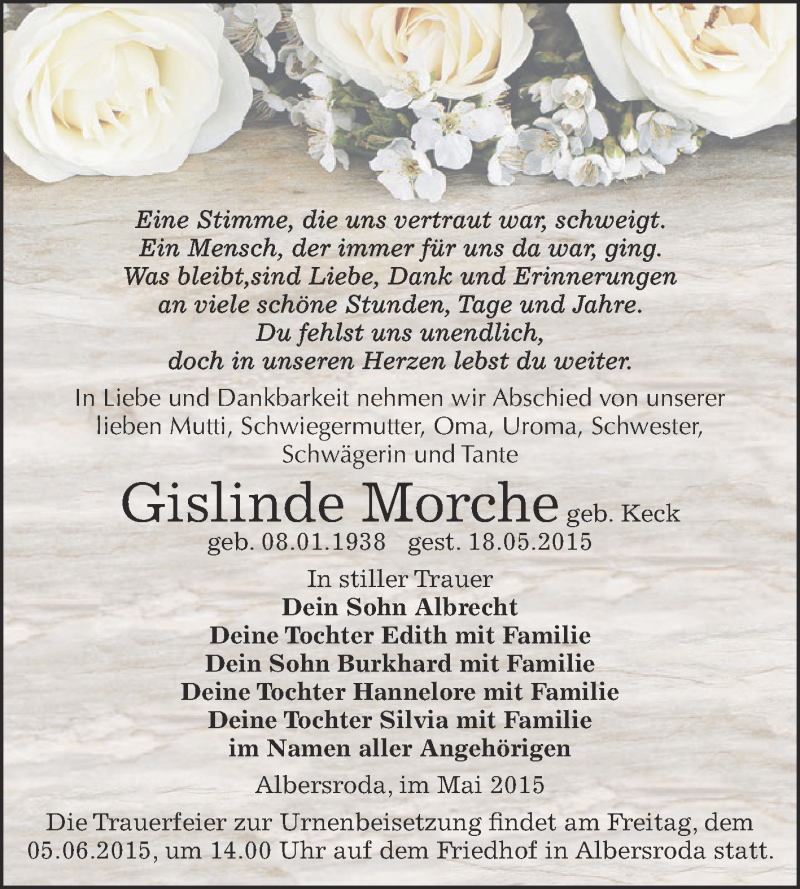 Eine Stimme, die uns vertraut war, schweigt.
Ein Mensch, der immer für uns da war, ging.
Was bleibt,sind Liebe, Dank und Erinnerungen
an viele schöne Stunden, Tage und Jahre.
Du fehlst uns unendlich,
doch in unseren Herzen lebst du weiter.

In Liebe und Dankbarkeit nehmen wir Abschied von unserer lieben Mutti, Schwiegermutter, Oma, Uroma, Schwester, Schwägerin und Tante

Gislinde Morche geb. Keck
geb. 08.01.1938 gest. 18.05.2015

In stiller Trauer
Dein Sohn Albrecht
Deine Tochter Edith mit Familie
Dein Sohn Burkhard mit Familie
Deine Tochter Hannelore mit Familie
Deine Tochter Silvia mit Familie
im Namen aller Angehörigen

Albersroda, im Mai 2015

Die Trauerfeier zur Urnenbeisetzung findet am Freitag, dem 05.06.2015, um 14.00 Uhr auf dem Friedhof in Albersroda statt.